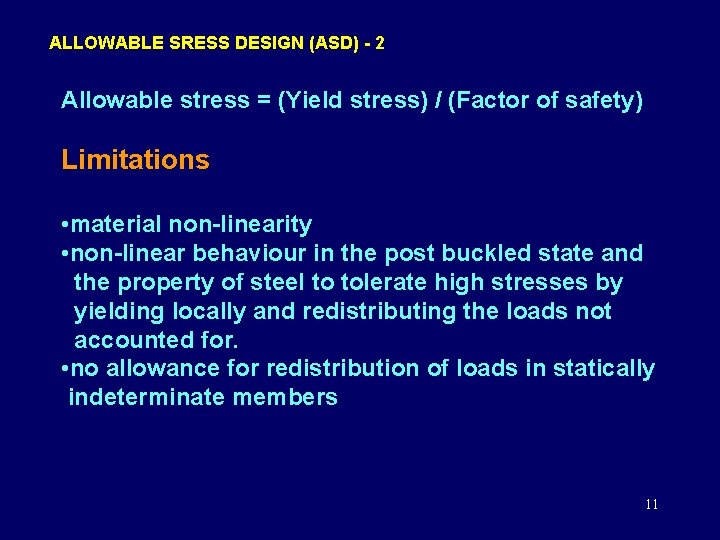 ALLOWABLE SRESS DESIGN (ASD) - 2

Allowable stress = (Yield stress) / (Factor of safety)

Limitations

•material non-linearity
•non-linear behaviour in the post buckled state and the property of steel to tolerate high stresses by yielding locally and redistributing the loads not accounted for.
•no allowance for redistribution of loads in statically indeterminate members

11